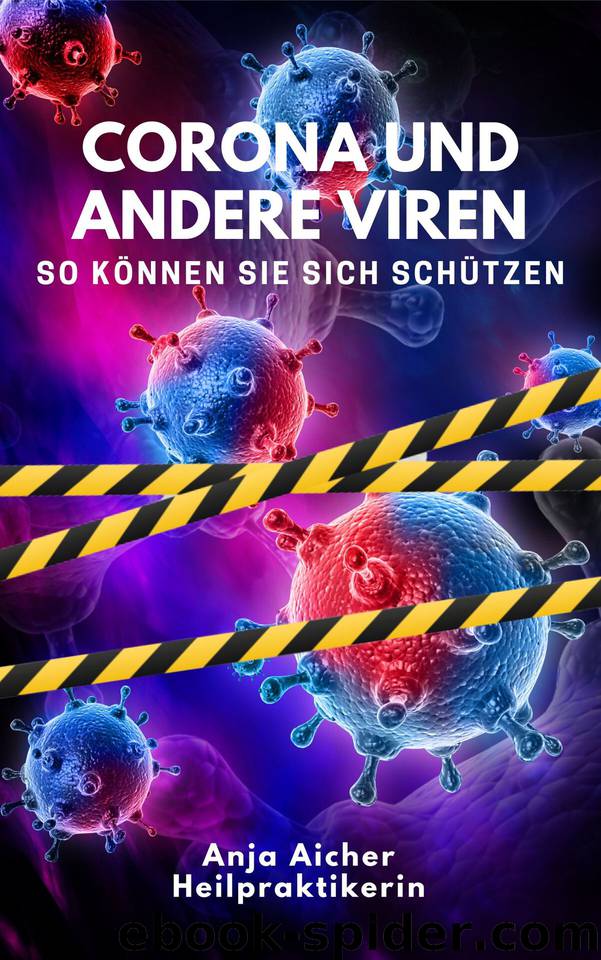 CORONA UND ANDERE VIREN
SO KÖNNEN SIE SICH SCHÜTZEN

Anja Aicher
Heilpraktikerin

ebook-spider.com